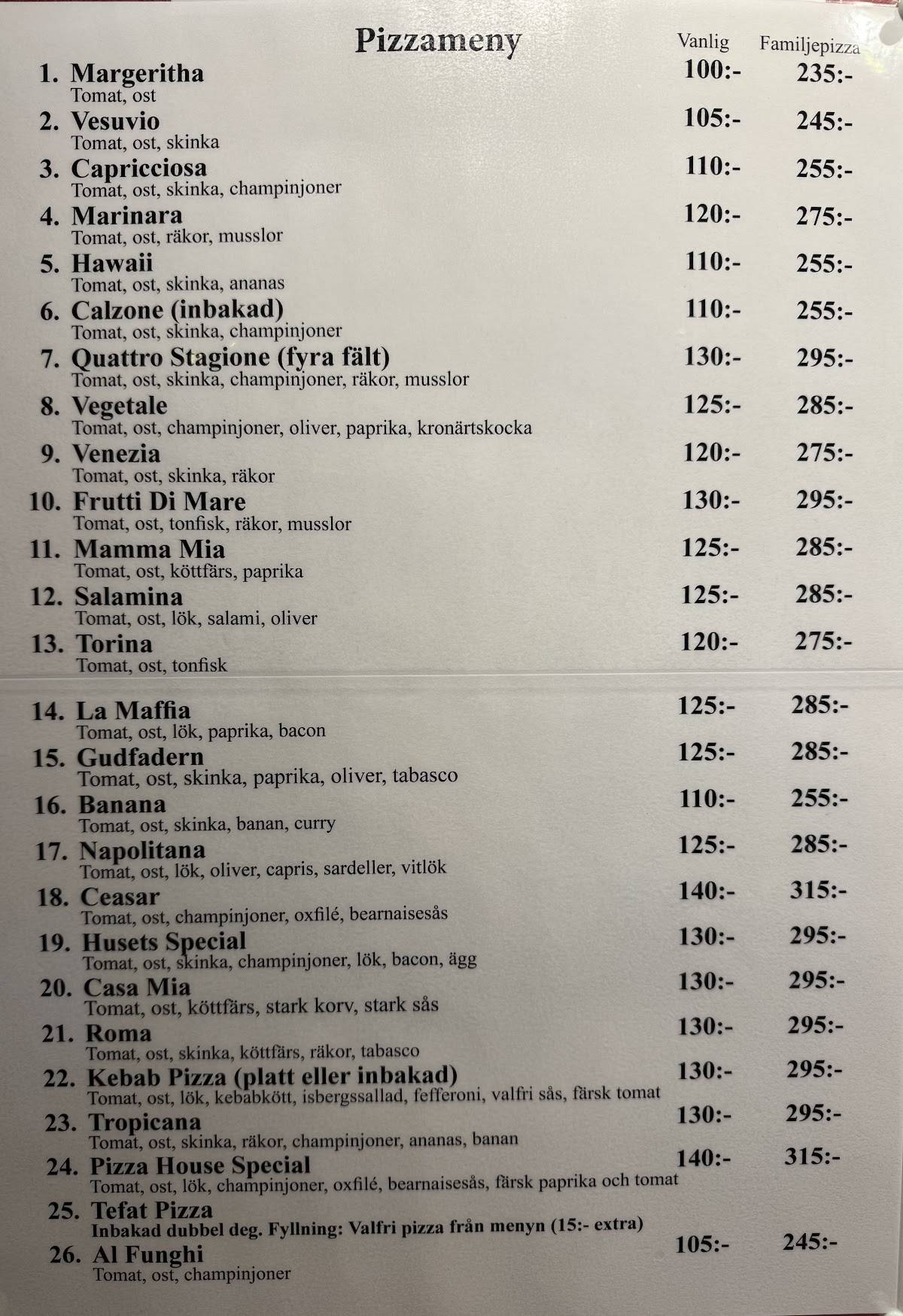 Pizzameny

| | Vanlig | Familjepizza |
|---|---|---|
| 1. Margeritha<br>Tomat, ost | 100:- | 235:- |
| 2. Vesuvio<br>Tomat, ost, skinka | 105:- | 245:- |
| 3. Capricciosa<br>Tomat, ost, skinka, champinjoner | 110:- | 255:- |
| 4. Marinara<br>Tomat, ost, räkor, musslor | 120:- | 275:- |
| 5. Hawaii<br>Tomat, ost, skinka, ananas | 110:- | 255:- |
| 6. Calzone (inbakad)<br>Tomat, ost, skinka, champinjoner | 110:- | 255:- |
| 7. Quattro Stagione (fyra fält)<br>Tomat, ost, skinka, champinjoner, räkor, musslor | 130:- | 295:- |
| 8. Vegetale<br>Tomat, ost, champinjoner, oliver, paprika, kronärtskocka | 125:- | 285:- |
| 9. Venezia<br>Tomat, ost, skinka, räkor | 120:- | 275:- |
| 10. Frutti Di Mare<br>Tomat, ost, tonfisk, räkor, musslor | 130:- | 295:- |
| 11. Mamma Mia<br>Tomat, ost, köttfärs, paprika | 125:- | 285:- |
| 12. Salamina<br>Tomat, ost, lök, salami, oliver | 125:- | 285:- |
| 13. Torina<br>Tomat, ost, tonfisk | 120:- | 275:- |
| 14. La Maffia<br>Tomat, ost, lök, paprika, bacon | 125:- | 285:- |
| 15. Gudfadern<br>Tomat, ost, skinka, paprika, oliver, tabasco | 125:- | 285:- |
| 16. Banana<br>Tomat, ost, skinka, banan, curry | 110:- | 255:- |
| 17. Napolitana<br>Tomat, ost, lök, oliver, capris, sardeller, vitlök | 125:- | 285:- |
| 18. Ceasar<br>Tomat, ost, champinjoner, oxfilé, bearnaisesås | 140:- | 315:- |
| 19. Husets Special<br>Tomat, ost, skinka, champinjoner, lök, bacon, ägg | 130:- | 295:- |
| 20. Casa Mia<br>Tomat, ost, köttfärs, stark korv, stark sås | 130:- | 295:- |
| 21. Roma<br>Tomat, ost, skinka, köttfärs, räkor, tabasco | 130:- | 295:- |
| 22. Kebab Pizza (platt eller inbakad)<br>Tomat, ost, lök, kebabkött, isbergssallad, fefferoni, valfri sås, färsk tomat | 130:- | 295:- |
| 23. Tropicana<br>Tomat, ost, skinka, räkor, champinjoner, ananas, banan | 130:- | 295:- |
| 24. Pizza House Special<br>Tomat, ost, lök, champinjoner, oxfilé, bearnaisesås, färsk paprika och tomat | 140:- | 315:- |
| 25. Tefat Pizza<br>Inbakad dubbel deg. Fyllning: Valfri pizza från menyn (15:- extra) | | |
| 26. Al Funghi<br>Tomat, ost, champinjoner | 105:- | 245:- |